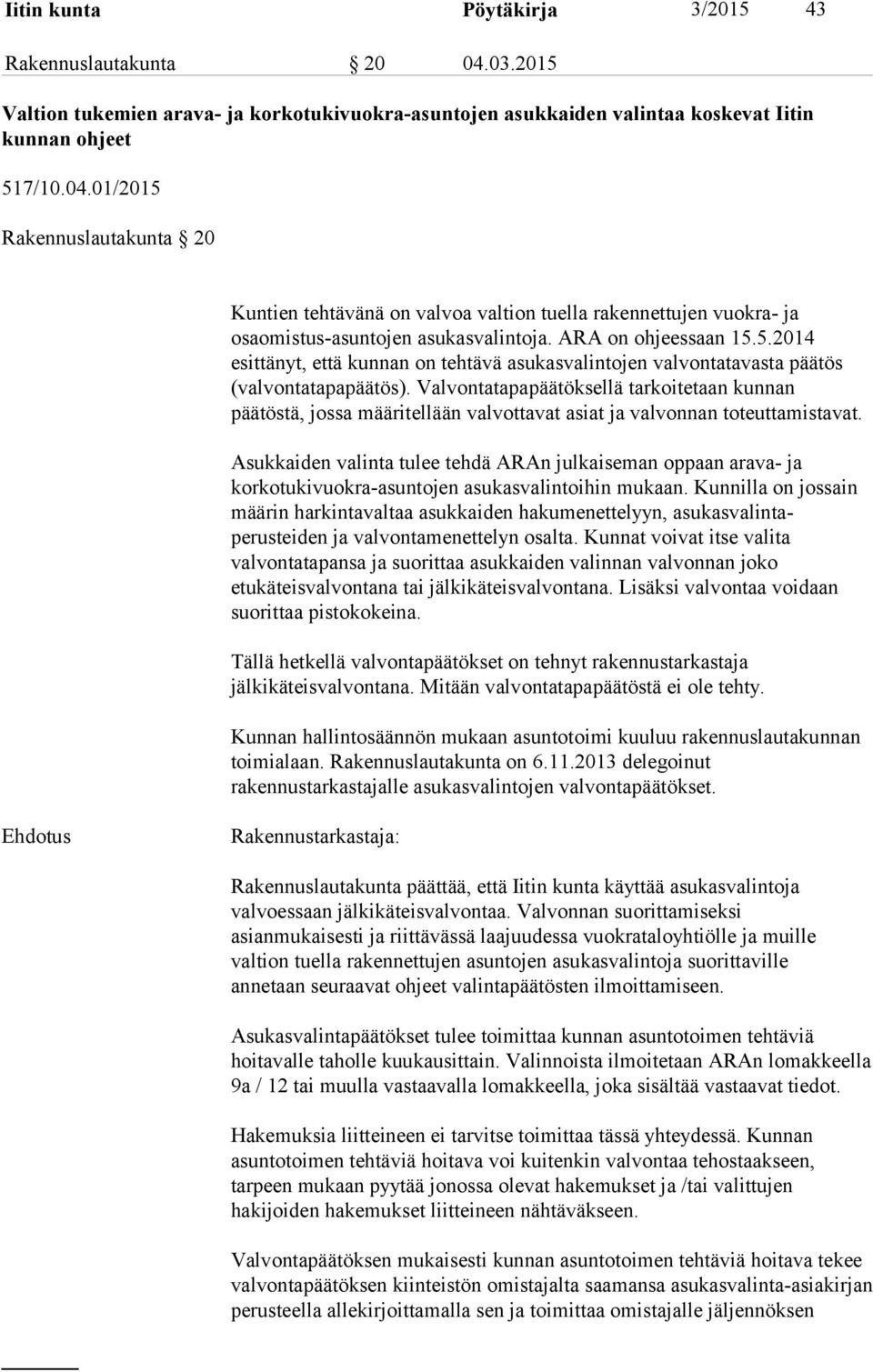 Iitin kunta Pöytäkirja 3/2015 43

Rakennuslautakunta § 20 04.03.2015

Valtion tukemien arava- ja korkotukivuokra-asuntojen asukkaiden valintaa koskevat Iitin kunnan ohjeet

517/10.04.01/2015

Rakennuslautakunta § 20

Kuntien tehtävänä on valvoa valtion tuella rakennettujen vuokra- ja osaomistus-asuntojen asukasvalintoja. ARA on ohjeessaan 15.5.2014 esittänyt, että kunnan on tehtävä asukasvalintojen valvontatavasta päätös (valvontatapapäätös). Valvontatapapäätöksellä tarkoitetaan kunnan päätöstä, jossa määritellään valvottavat asiat ja valvonnan toteuttamistavat.

Asukkaiden valinta tulee tehdä ARAn julkaiseman oppaan arava- ja korkotukivuokra-asuntojen asukasvalintoihin mukaan. Kunnilla on jossain määrin harkintavaltaa asukkaiden hakumenettelyyn, asukasvalintaperusteiden ja valvontamenettelyn osalta. Kunnat voivat itse valita valvontatapansa ja suorittaa asukkaiden valinnan valvonnan joko etukäteisvalvontana tai jälkikäteisvalvontana. Lisäksi valvontaa voidaan suorittaa pistokokeina.

Tällä hetkellä valvontapäätökset on tehnyt rakennustarkastaja jälkikäteisvalvontana. Mitään valvontatapapäätöstä ei ole tehty.

Kunnan hallintosäännön mukaan asuntotoimi kuuluu rakennuslautakunnan toimialaan. Rakennuslautakunta on 6.11.2013 delegoinut rakennustarkastajalle asukasvalintojen valvontapäätökset.

Ehdotus Rakennustarkastaja:

Rakennuslautakunta päättää, että Iitin kunta käyttää asukasvalintoja valvoessaan jälkikäteisvalvontaa. Valvonnan suorittamiseksi asianmukaisesti ja riittävässä laajuudessa vuokrataloyhtiölle ja muille valtion tuella rakennettujen asuntojen asukasvalintoja suorittaville annetaan seuraavat ohjeet valintapäätösten ilmoittamiseen.

Asukasvalintapäätökset tulee toimittaa kunnan asuntotoimen tehtäviä hoitavalle taholle kuukausittain. Valinnoista ilmoitetaan ARAn lomakkeella 9a / 12 tai muulla vastaavalla lomakkeella, joka sisältää vastaavat tiedot.

Hakemuksia liitteineen ei tarvitse toimittaa tässä yhteydessä. Kunnan asuntotoimen tehtäviä hoitava voi kuitenkin valvontaa tehostaakseen, tarpeen mukaan pyytää jonossa olevat hakemukset ja /tai valittujen hakijoiden hakemukset liitteineen nähtäväkseen.

Valvontapäätöksen mukaisesti kunnan asuntotoimen tehtäviä hoitava tekee valvontapäätöksen kiinteistön omistajalta saamansa asukasvalinta-asiakirjan perusteella allekirjoittamalla sen ja toimittaa omistajalle jäljennöksen